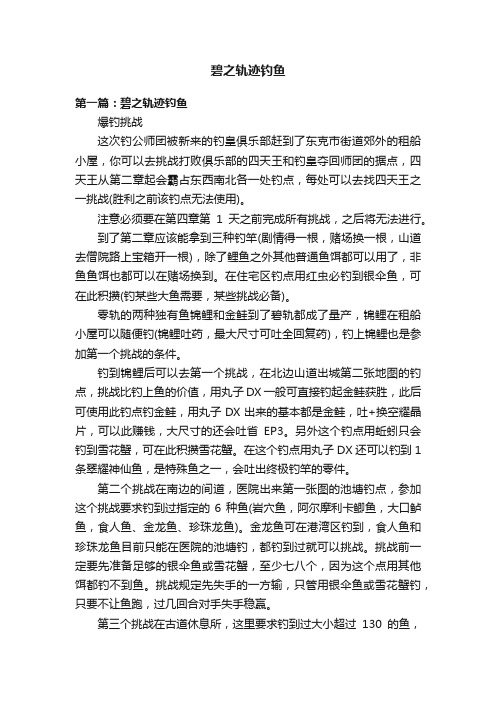 碧之轨迹钓鱼

第一篇：碧之轨迹钓鱼

爆钓挑战

这次钓公师团被新来的钓皇俱乐部赶到了东克市街道郊外的租船小屋，你可以去挑战打败俱乐部的四天王和钓皇夺回师团的据点，四天王从第二章起会霸占东西南北各一处钓点，每处可以去找四天王之一挑战(胜利之前该钓点无法使用)。

注意必须要在第四章第 1 天之前完成所有挑战，之后将无法进行。

到了第二章应该能拿到三种钓竿(剧情得一根，赌场换一根，山道去僧院路上宝箱开一根)，除了鲤鱼之外其他普通鱼饵都可以用了，非鱼鱼饵也都可以在赌场换到。在住宅区钓点用红虫必钓到银伞鱼，可在此积攒(钓某些大鱼需要，某些挑战必备)。

零轨的两种独有鱼锦鲤和金鲑到了碧轨都成了量产，锦鲤在租船小屋可以随便钓(锦鲤吐药，最大尺寸可吐全回复药)，钓上锦鲤也是参加第一个挑战的条件。

钓到锦鲤后可以去第一个挑战，在北边山道出城第二张地图的钓点，挑战比钓上鱼的价值，用丸子 DX 一般可直接钓起金鲑获胜，此后可使用此钓点钓金鲑，用丸子 DX 出来的基本都是金鲑，吐+换空耀晶片，可以此赚钱，大尺寸的还会吐省 EP3。另外这个钓点用蚯蚓只会钓到雪花蟹，可在此积攒雪花蟹。在这个钓点用丸子 DX 还可以钓到 1 条翠耀神仙鱼，是特殊鱼之一，会吐出终极钓竿的零件。

第二个挑战在南边的间道，医院出来第一张图的池塘钓点，参加这个挑战要求钓到过指定的 6 种鱼(岩穴鱼，阿尔摩利卡鲫鱼，大口鲈鱼，食人鱼、金龙鱼、珍珠龙鱼)。金龙鱼可在港湾区钓到，食人鱼和珍珠龙鱼目前只能在医院的池塘钓，都钓到过就可以挑战。挑战前一定要先准备足够的银伞鱼或雪花蟹，至少七八个，因为这个点用其他饵都钓不到鱼。挑战规定先失手的一方输，只管用银伞鱼或雪花蟹钓，只要不让鱼跑，过几回合对手失手稳赢。

第三个挑战在古道休息所，这里要求钓到过大小超过 130 的鱼，